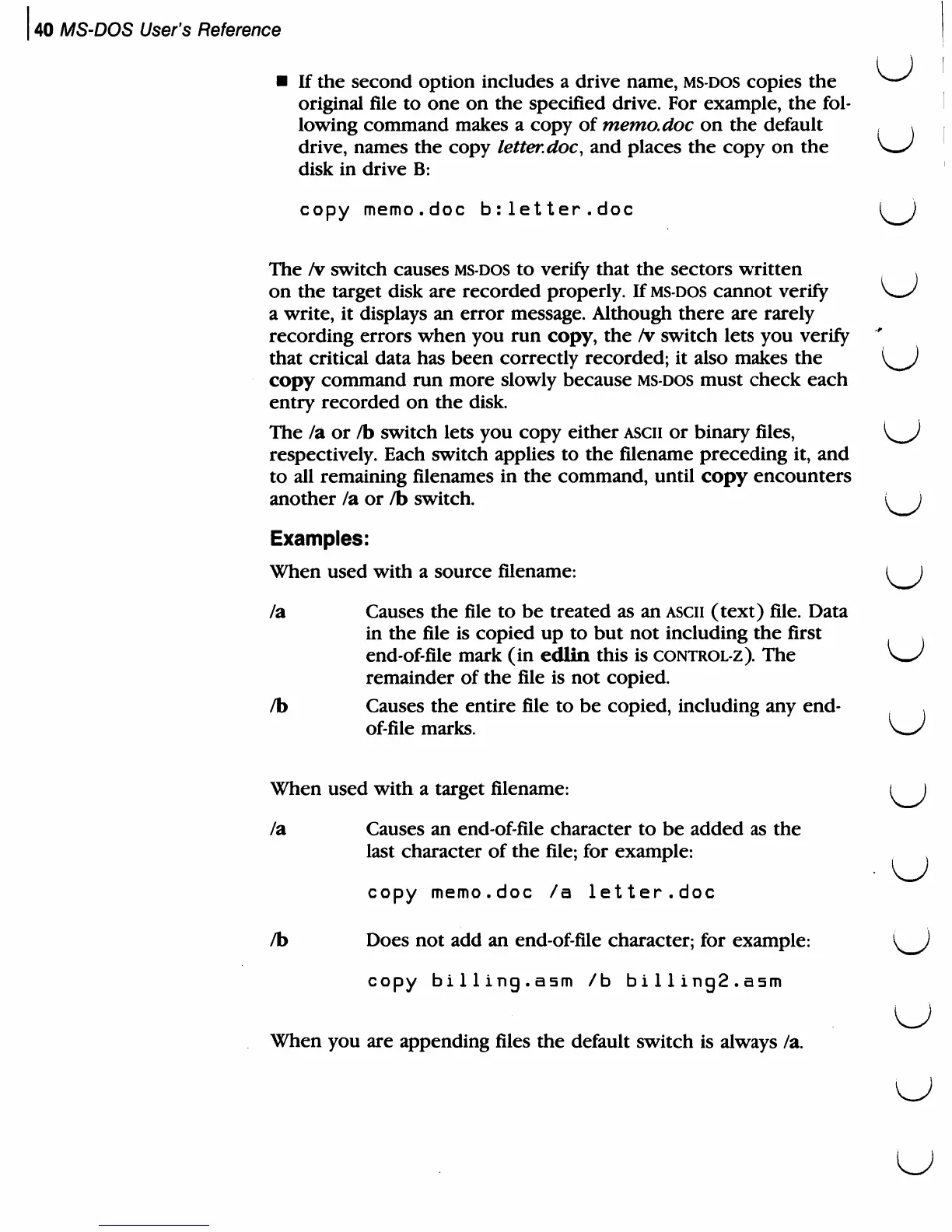 40 MS-DOS User's Reference

■ If the second option includes a drive name, MS-DOS copies the original file to one on the specified drive. For example, the following command makes a copy of memo.doc on the default drive, names the copy letter.doc, and places the copy on the disk in drive B:

copy memo.doc b:letter.doc

The /v switch causes MS-DOS to verify that the sectors written on the target disk are recorded properly. If MS-DOS cannot verify a write, it displays an error message. Although there are rarely recording errors when you run copy, the /v switch lets you verify that critical data has been correctly recorded; it also makes the copy command run more slowly because MS-DOS must check each entry recorded on the disk.

The /a or /b switch lets you copy either ASCII or binary files, respectively. Each switch applies to the filename preceding it, and to all remaining filenames in the command, until copy encounters another /a or /b switch.

Examples:

When used with a source filename:

/a Causes the file to be treated as an ASCII (text) file. Data in the file is copied up to but not including the first end-of-file mark (in edlin this is CONTROL-Z). The remainder of the file is not copied.

/b Causes the entire file to be copied, including any end-of-file marks.

When used with a target filename:

/a Causes an end-of-file character to be added as the last character of the file; for example:

copy memo.doc /a letter.doc

/b Does not add an end-of-file character; for example:

copy billing.asm /b billing2.asm

When you are appending files the default switch is always /a.